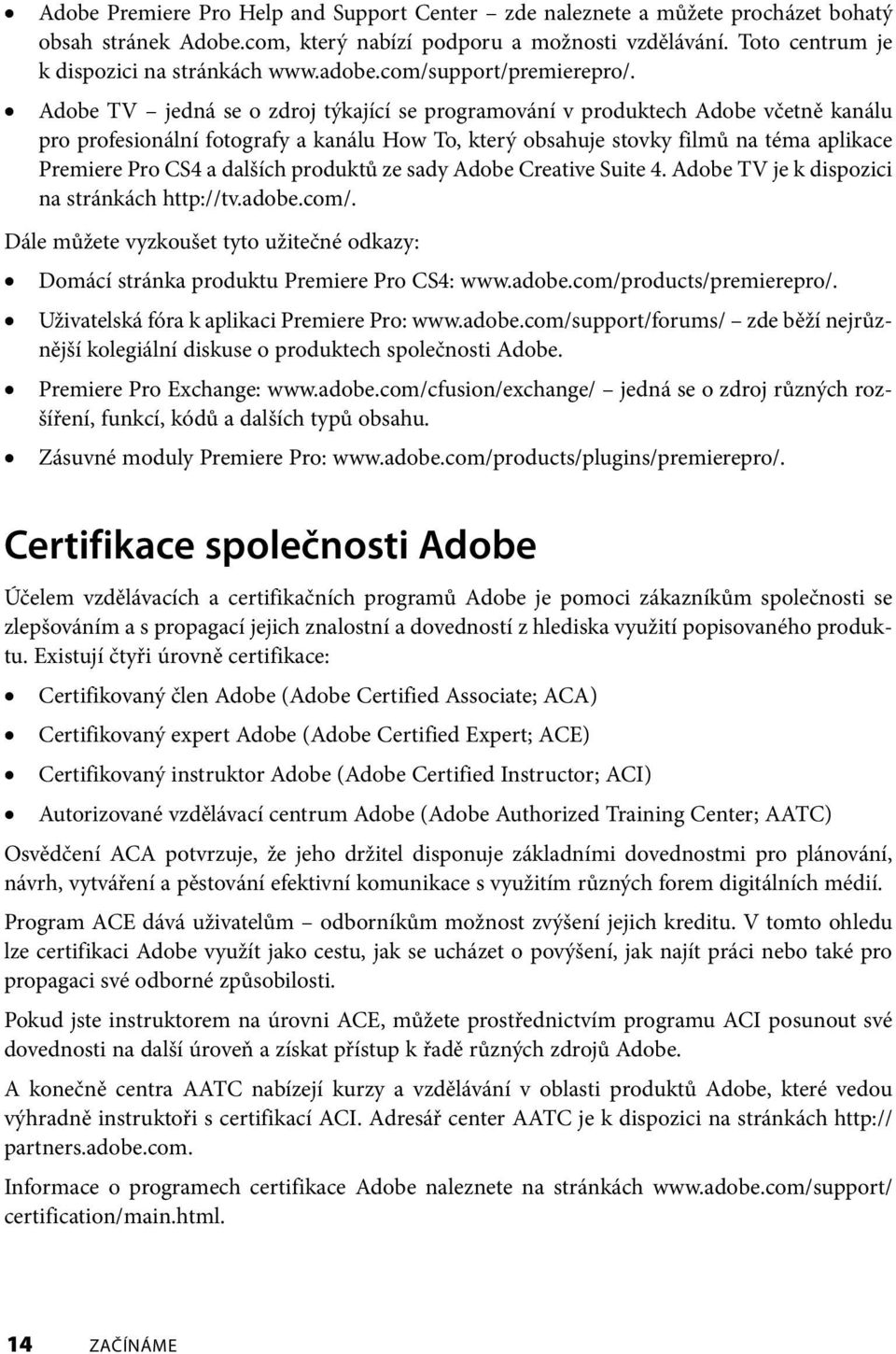 • Adobe Premiere Pro Help and Support Center – zde naleznete a můžete procházet bohatý obsah stránek Adobe.com, který nabízí podporu a možnosti vzdělávání. Toto centrum je k dispozici na stránkách www.adobe.com/support/premierepro/.

• Adobe TV – jedná se o zdroj týkající se programování v produktech Adobe včetně kanálu pro profesionální fotografy a kanálu How To, který obsahuje stovky filmů na téma aplikace Premiere Pro CS4 a dalších produktů ze sady Adobe Creative Suite 4. Adobe TV je k dispozici na stránkách http://tv.adobe.com/.

Dále můžete vyzkoušet tyto užitečné odkazy:

• Domácí stránka produktu Premiere Pro CS4: www.adobe.com/products/premierepro/.

• Uživatelská fóra k aplikaci Premiere Pro: www.adobe.com/support/forums/ – zde běží nejrůznější kolegiální diskuse o produktech společnosti Adobe.

• Premiere Pro Exchange: www.adobe.com/cfusion/exchange/ – jedná se o zdroj různých rozšíření, funkcí, kódů a dalších typů obsahu.

• Zásuvné moduly Premiere Pro: www.adobe.com/products/plugins/premierepro/.

Certifikace společnosti Adobe

Účelem vzdělávacích a certifikačních programů Adobe je pomoci zákazníkům společnosti se zlepšováním a s propagací jejich znalostní a dovedností z hlediska využití popisovaného produktu. Existují čtyři úrovně certifikace:

• Certifikovaný člen Adobe (Adobe Certified Associate; ACA)

• Certifikovaný expert Adobe (Adobe Certified Expert; ACE)

• Certifikovaný instruktor Adobe (Adobe Certified Instructor; ACI)

• Autorizované vzdělávací centrum Adobe (Adobe Authorized Training Center; AATC)

Osvědčení ACA potvrzuje, že jeho držitel disponuje základními dovednostmi pro plánování, návrh, vytváření a pěstování efektivní komunikace s využitím různých forem digitálních médií.

Program ACE dává uživatelům – odborníkům možnost zvýšení jejich kreditu. V tomto ohledu lze certifikaci Adobe využít jako cestu, jak se ucházet o povýšení, jak najít práci nebo také pro propagaci své odborné způsobilosti.

Pokud jste instruktorem na úrovni ACE, můžete prostřednictvím programu ACI posunout své dovednosti na další úroveň a získat přístup k řadě různých zdrojů Adobe.

A konečně centra AATC nabízejí kurzy a vzdělávání v oblasti produktů Adobe, které vedou výhradně instruktoři s certifikací ACI. Adresář center AATC je k dispozici na stránkách http://partners.adobe.com.

Informace o programech certifikace Adobe naleznete na stránkách www.adobe.com/support/certification/main.html.

14 ZAČÍNÁME